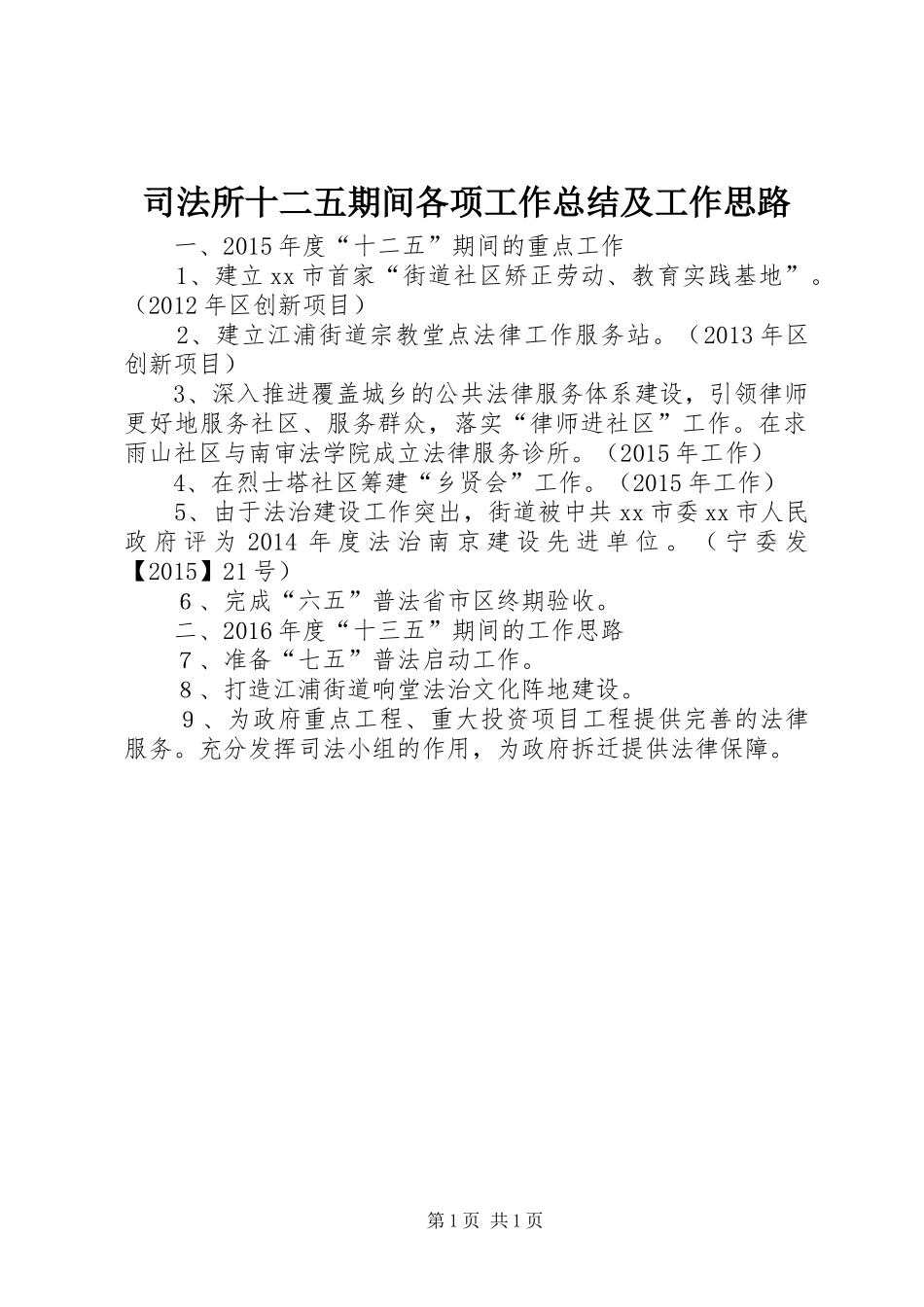 司法所十二五期间各项工作总结及工作思路

一、2015年度“十二五”期间的重点工作

1、建立xx市首家“街道社区矫正劳动、教育实践基地”。（2012年区创新项目）

2、建立江浦街道宗教堂点法律工作服务站。（2013年区创新项目）

3、深入推进覆盖城乡的公共法律服务体系建设，引领律师更好地服务社区、服务群众，落实“律师进社区”工作。在求雨山社区与南审法学院成立法律服务诊所。（2015年工作）

4、在烈士塔社区筹建“乡贤会”工作。（2015年工作）

5、由于法治建设工作突出，街道被中共xx市委xx市人民政府评为2014年度法治南京建设先进单位。（宁委发【2015】21号）

6、完成“六五”普法省市区终期验收。

二、2016年度“十三五”期间的工作思路

7、准备“七五”普法启动工作。

8、打造江浦街道响堂法治文化阵地建设。

9、为政府重点工程、重大投资项目工程提供完善的法律服务。充分发挥司法小组的作用，为政府拆迁提供法律保障。

第1页 共1页